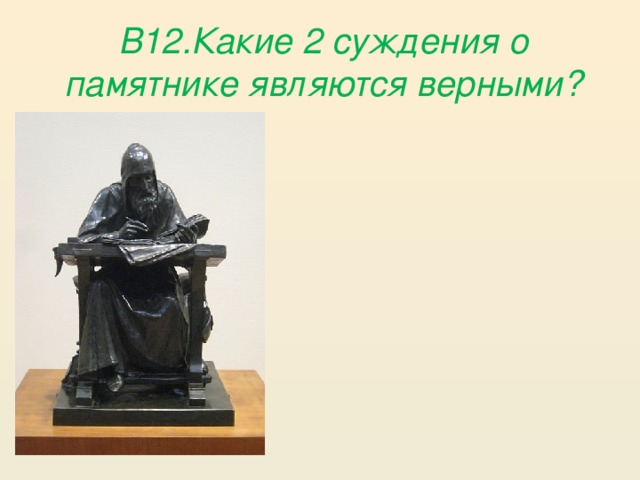 В12.Какие 2 суждения о памятнике являются верными?